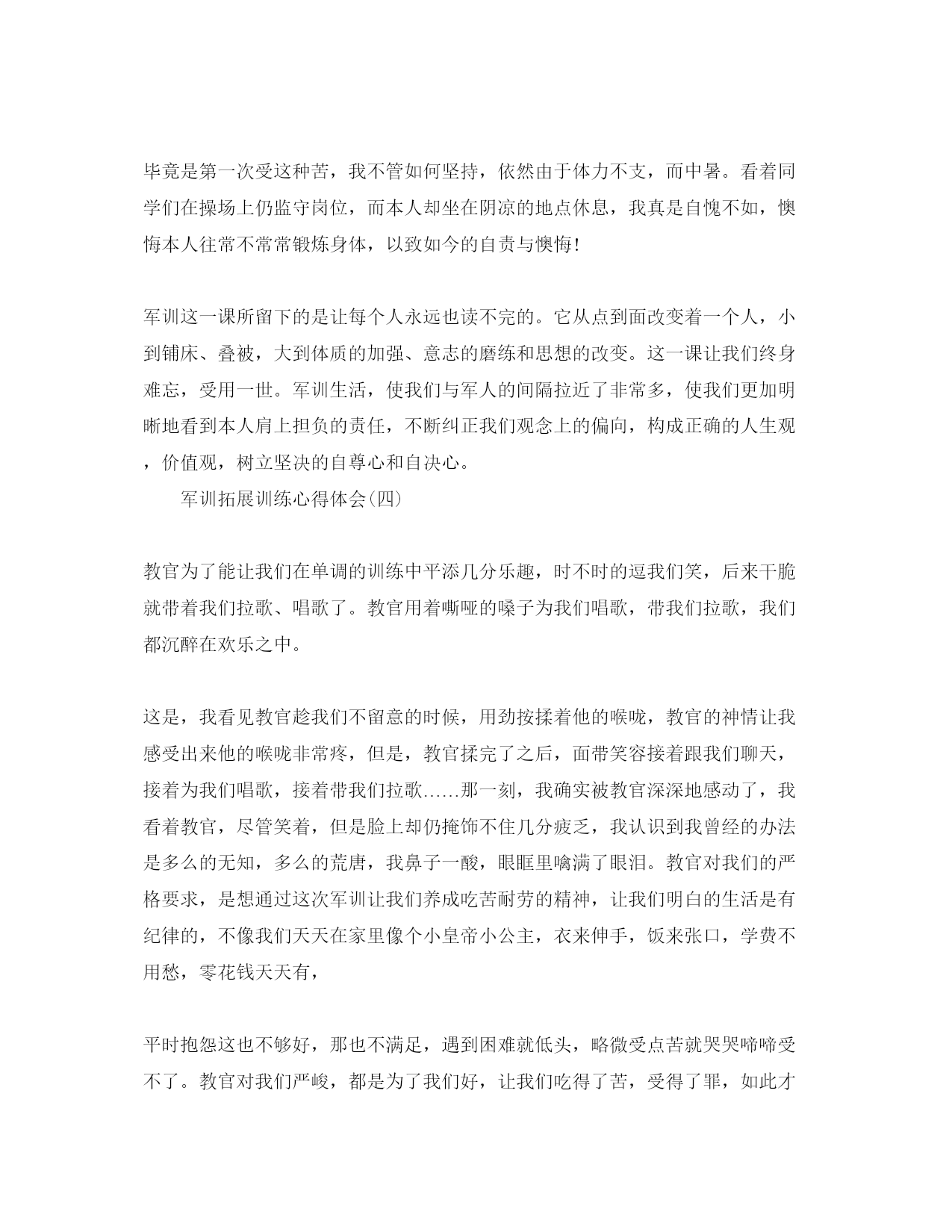 毕竟是第一次受这种苦，我不管如何坚持，依然由于体力不支，而中暑。看着同学们在操场上仍监守岗位，而本人却坐在阴凉的地点休息，我真是自愧不如，懊悔本人往常不常常锻炼身体，以致如今的自责与懊悔!

军训这一课所留下的是让每个人永远也读不完的。它从点到面改变着一个人，小到铺床、叠被，大到体质的加强、意志的磨练和思想的改变。这一课让我们终身难忘，受用一世。军训生活，使我们与军人的间隔拉近了非常多，使我们更加明晰地看到本人肩上担负的责任，不断纠正我们观念上的偏向，构成正确的人生观，价值观，树立坚决的自尊心和自决心。

军训拓展训练心得体会(四)

教官为了能让我们在单调的训练中平添几分乐趣，时不时的逗我们笑，后来干脆就带着我们拉歌、唱歌了。教官用着嘶哑的嗓子为我们唱歌，带我们拉歌，我们都沉醉在欢乐之中。

这是，我看见教官趁我们不留意的时候，用劲按揉着他的喉咙，教官的神情让我感受出来他的喉咙非常疼，但是，教官揉完了之后，面带笑容接着跟我们聊天，接着为我们唱歌，接着带我们拉歌……那一刻，我确实被教官深深地感动了，我看着教官，尽管笑着，但是脸上却仍掩饰不住几分疲乏，我认识到我曾经的办法是多么的无知，多么的荒唐，我鼻子一酸，眼眶里噙满了眼泪。教官对我们的严格要求，是想通过这次军训让我们养成吃苦耐劳的精神，让我们明白的生活是有纪律的，不像我们天天在家里像个小皇帝小公主，衣来伸手，饭来张口，学费不用愁，零花钱天天有，

平时抱怨这也不够好，那也不满足，遇到困难就低头，略微受点苦就哭哭啼啼受不了。教官对我们严峻，都是为了我们好，让我们吃得了苦，受得了罪，如此才